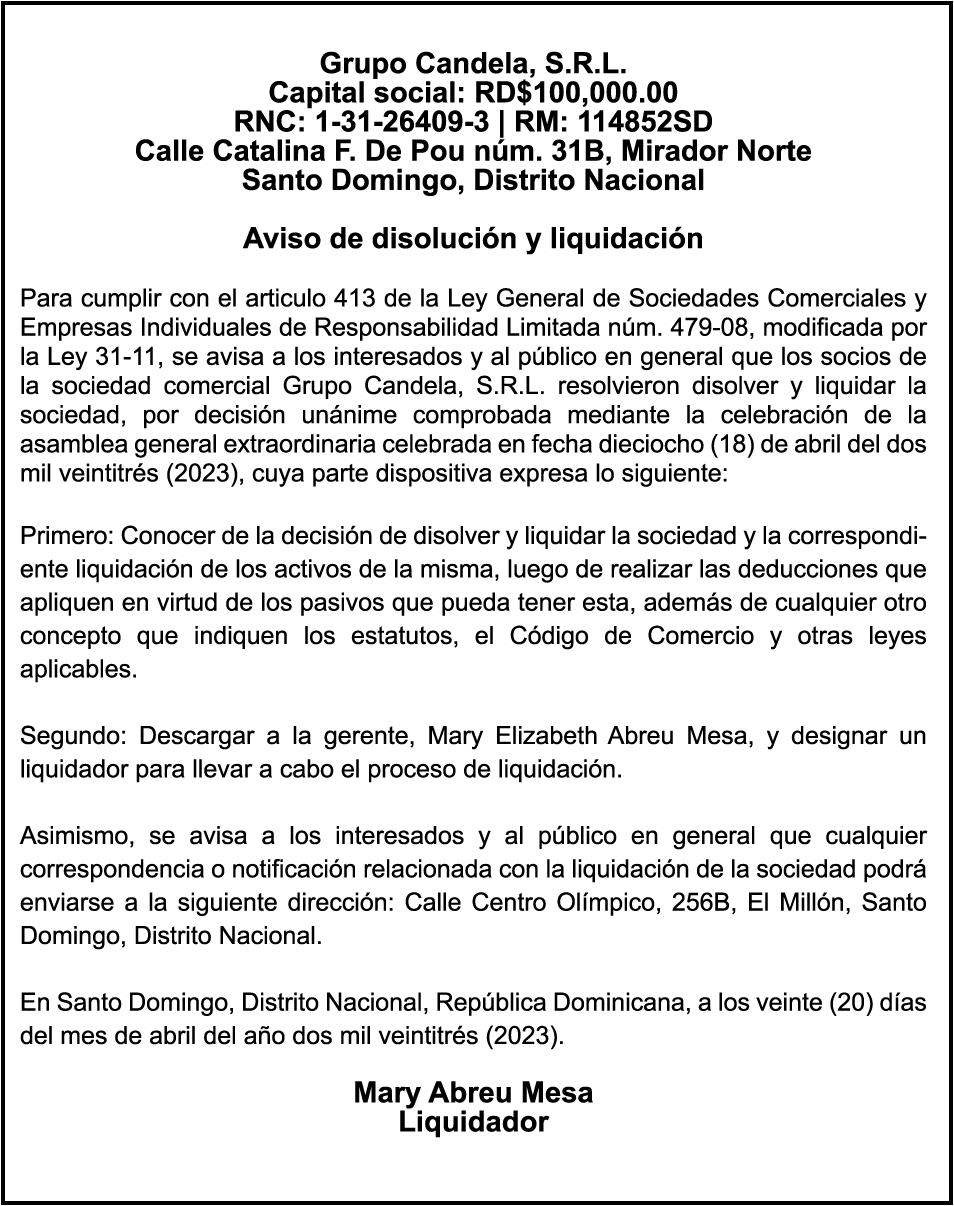 Grupo Candela, S.R.L.
Capital social: RD$100,000.00
RNC: 1-31-26409-3 | RM: 114852SD
Calle Catalina F. De Pou núm. 31B, Mirador Norte
Santo Domingo, Distrito Nacional

Aviso de disolución y liquidación

Para cumplir con el articulo 413 de la Ley General de Sociedades Comerciales y Empresas Individuales de Responsabilidad Limitada núm. 479-08, modificada por la Ley 31-11, se avisa a los interesados y al público en general que los socios de la sociedad comercial Grupo Candela, S.R.L. resolvieron disolver y liquidar la sociedad, por decisión unánime comprobada mediante la celebración de la asamblea general extraordinaria celebrada en fecha dieciocho (18) de abril del dos mil veintitrés (2023), cuya parte dispositiva expresa lo siguiente:

Primero: Conocer de la decisión de disolver y liquidar la sociedad y la correspondiente liquidación de los activos de la misma, luego de realizar las deducciones que apliquen en virtud de los pasivos que pueda tener esta, además de cualquier otro concepto que indiquen los estatutos, el Código de Comercio y otras leyes aplicables.

Segundo: Descargar a la gerente, Mary Elizabeth Abreu Mesa, y designar un liquidador para llevar a cabo el proceso de liquidación.

Asimismo, se avisa a los interesados y al público en general que cualquier correspondencia o notificación relacionada con la liquidación de la sociedad podrá enviarse a la siguiente dirección: Calle Centro Olímpico, 256B, El Millón, Santo Domingo, Distrito Nacional.

En Santo Domingo, Distrito Nacional, República Dominicana, a los veinte (20) días del mes de abril del año dos mil veintitrés (2023).

Mary Abreu Mesa
Liquidador